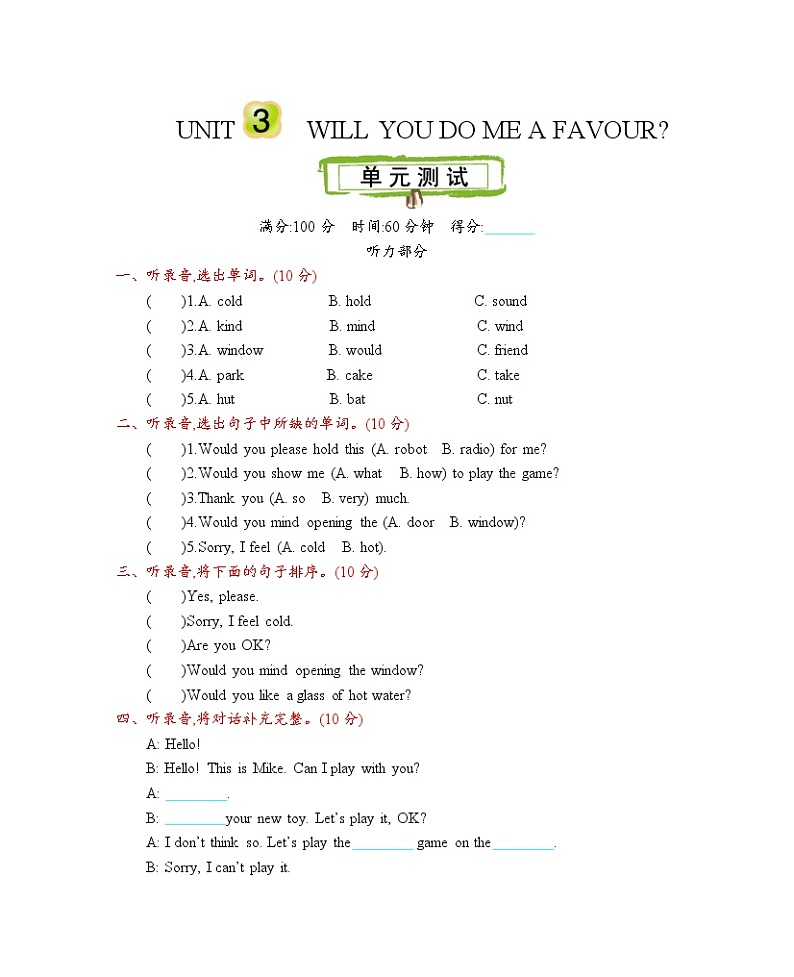 UNIT 3 WILL YOU DO ME A FAVOUR?

单元测试

满分:100 分 时间:60 分钟 得分:______

听力部分

一、听录音,选出单词。(10 分)

( )1.A. cold B. hold C. sound
( )2.A. kind B. mind C. wind
( )3.A. window B. would C. friend
( )4.A. park B. cake C. take
( )5.A. hut B. bat C. nut

二、听录音,选出句子中所缺的单词。(10 分)

( )1.Would you please hold this (A. robot B. radio) for me?
( )2.Would you show me (A. what B. how) to play the game?
( )3.Thank you (A. so B. very) much.
( )4.Would you mind opening the (A. door B. window)?
( )5.Sorry, I feel (A. cold B. hot).

三、听录音,将下面的句子排序。(10 分)

( )Yes, please.
( )Sorry, I feel cold.
( )Are you OK?
( )Would you mind opening the window?
( )Would you like a glass of hot water?

四、听录音,将对话补充完整。(10 分)

A: Hello!
B: Hello! This is Mike. Can I play with you?
A: ________.
B: ________your new toy. Let's play it, OK?
A: I don't think so. Let's play the________ game on the________.
B: Sorry, I can't play it.